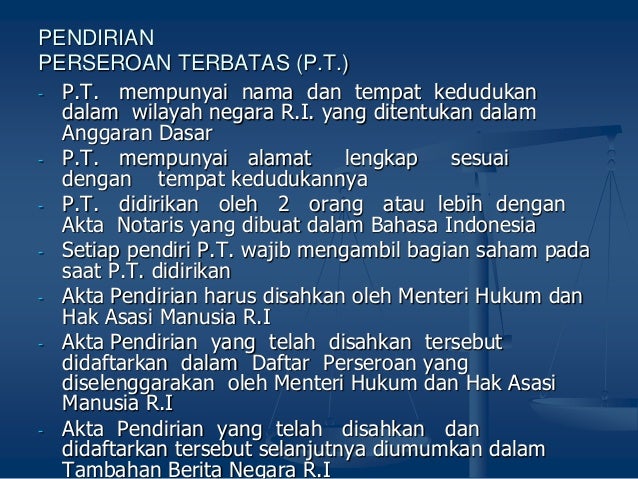 PENDIRIAN
PERSEROAN TERBATAS (P.T.)

- P.T. mempunyai nama dan tempat kedudukan dalam wilayah negara R.I. yang ditentukan dalam Anggaran Dasar
- P.T. mempunyai alamat lengkap sesuai dengan tempat kedudukannya
- P.T. didirikan oleh 2 orang atau lebih dengan Akta Notaris yang dibuat dalam Bahasa Indonesia
- Setiap pendiri P.T. wajib mengambil bagian saham pada saat P.T. didirikan
- Akta Pendirian harus disahkan oleh Menteri Hukum dan Hak Asasi Manusia R.I
- Akta Pendirian yang telah disahkan tersebut didaftarkan dalam Daftar Perseroan yang diselenggarakan oleh Menteri Hukum dan Hak Asasi Manusia R.I
- Akta Pendirian yang telah disahkan dan didaftarkan tersebut selanjutnya diumumkan dalam Tambahan Berita Negara R.I